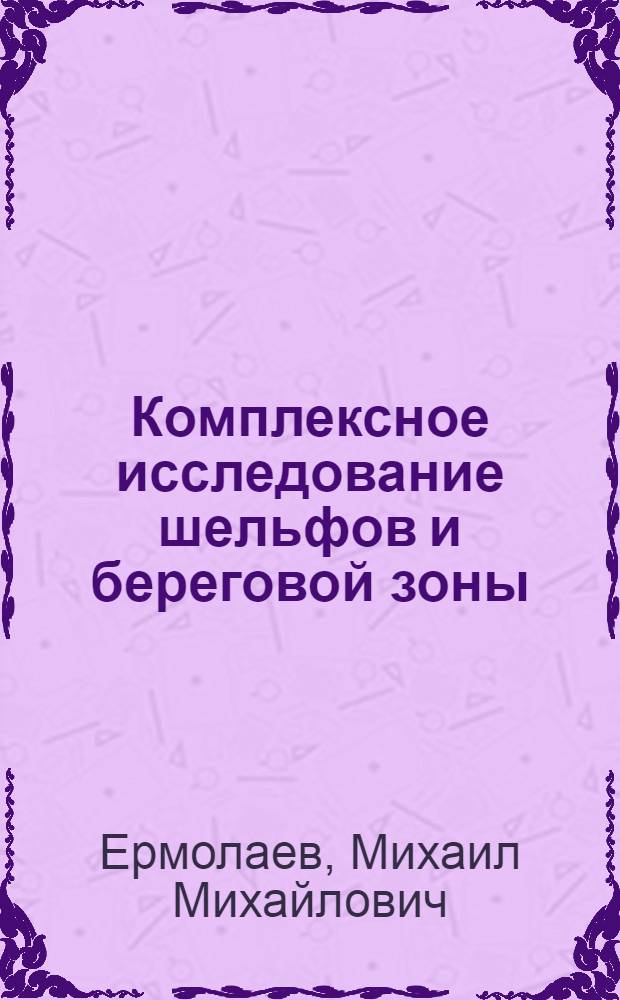 Комплексное исследование шельфов и береговой зоны

Ермолаев, Михаил Михайлович